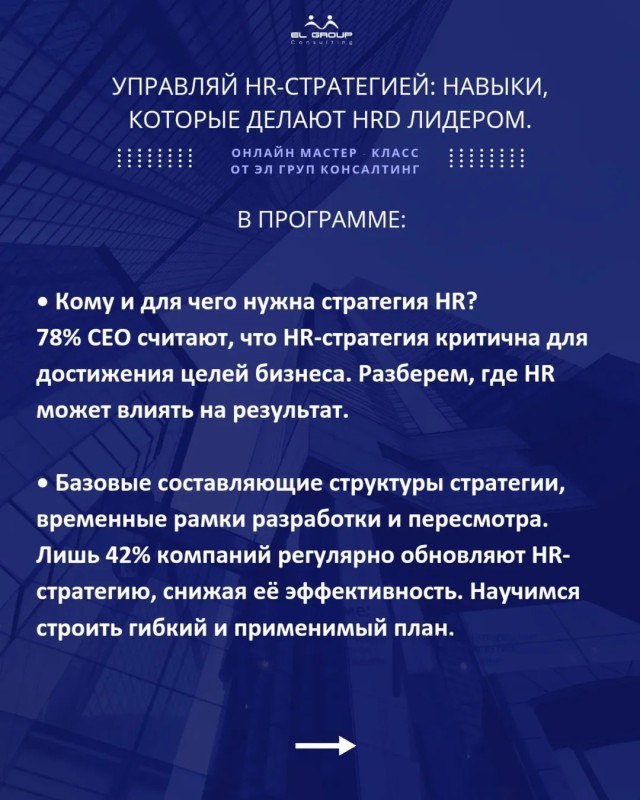 EL GROUP
Consulting

УПРАВЛЯЙ HR-СТРАТЕГИЕЙ: НАВЫКИ, КОТОРЫЕ ДЕЛАЮТ HRD ЛИДЕРОМ.

ОНЛАЙН МАСТЕР - КЛАСС
ОТ ЭЛ ГРУП КОНСАЛТИНГ

В ПРОГРАММЕ:

• Кому и для чего нужна стратегия HR?
78% CEO считают, что HR-стратегия критична для достижения целей бизнеса. Разберем, где HR может влиять на результат.

• Базовые составляющие структуры стратегии, временные рамки разработки и пересмотра. Лишь 42% компаний регулярно обновляют HR-стратегию, снижая её эффективность. Научимся строить гибкий и применимый план.